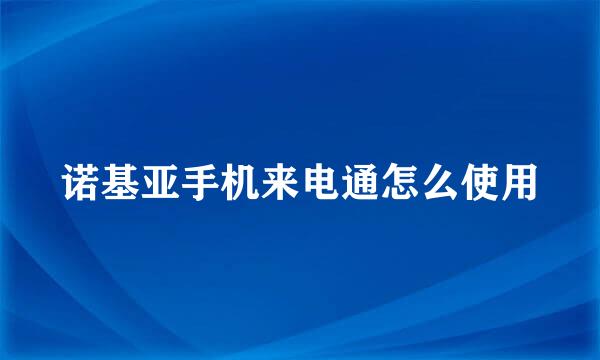 诺基亚手机来电通怎么使用